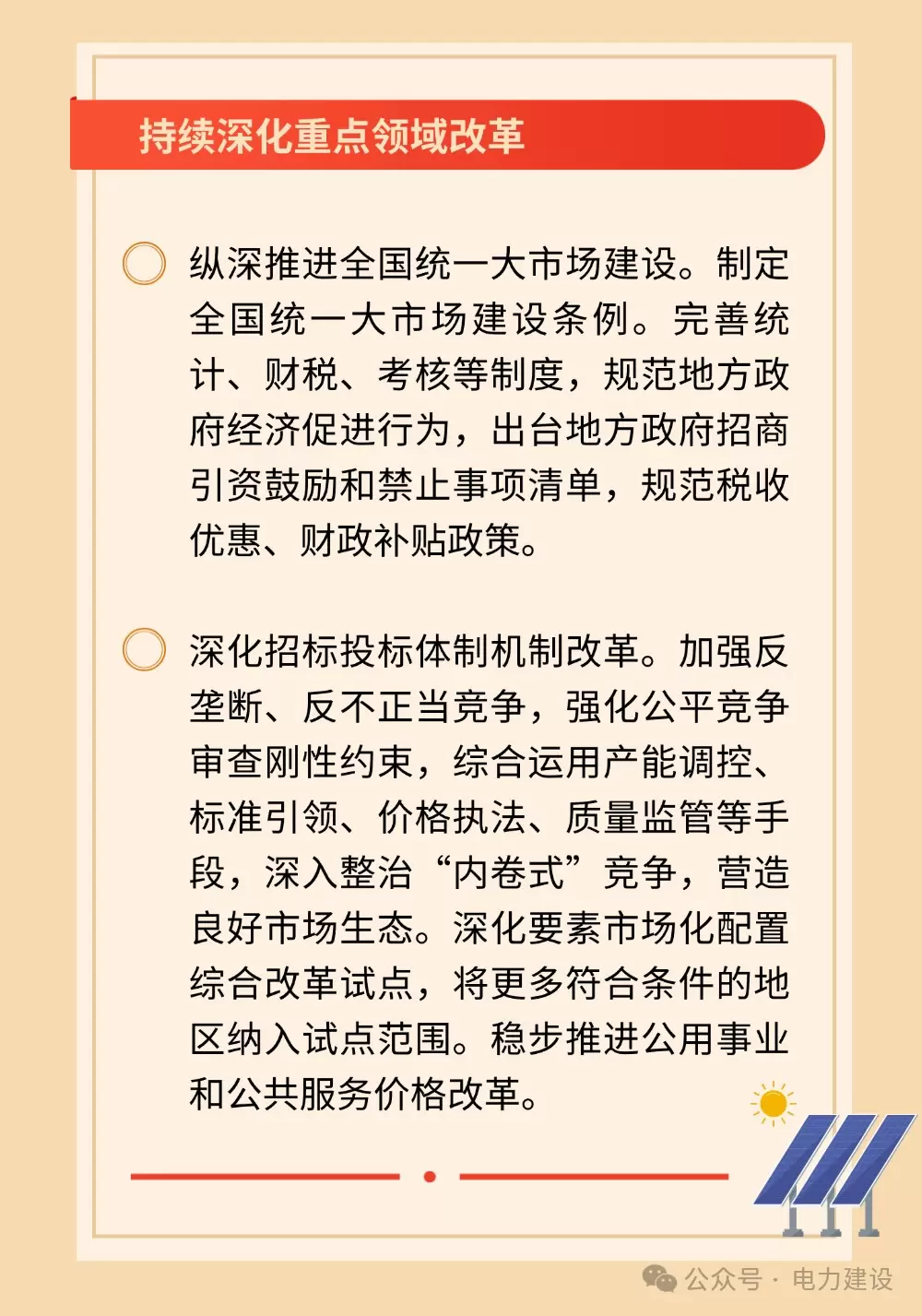 持续深化重点领域改革

纵深推进全国统一大市场建设。制定全国统一大市场建设条例。完善统计、财税、考核等制度，规范地方政府经济促进行为，出台地方政府招商引资鼓励和禁止事项清单，规范税收优惠、财政补贴政策。

深化招标投标体制机制改革。加强反垄断、反不正当竞争，强化公平竞争审查刚性约束，综合运用产能调控、标准引领、价格执法、质量监管等手段，深入整治“内卷式”竞争，营造良好市场生态。深化要素市场化配置综合改革试点，将更多符合条件的地区纳入试点范围。稳步推进公用事业和公共服务价格改革。

公众号 · 电力建设